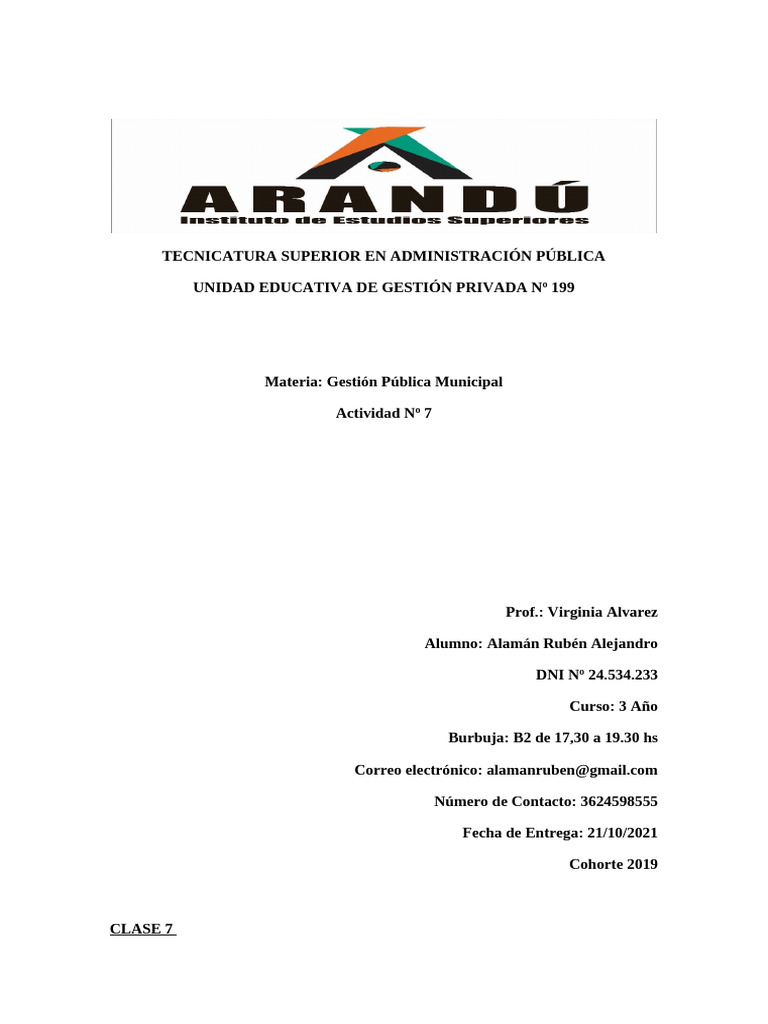 ARANDÚ
Instituto de Estudios Superiores

TECNICATURA SUPERIOR EN ADMINISTRACIÓN PÚBLICA

UNIDAD EDUCATIVA DE GESTIÓN PRIVADA Nº 199

Materia: Gestión Pública Municipal

Actividad Nº 7

Prof.: Virginia Alvarez

Alumno: Alamán Rubén Alejandro

DNI Nº 24.534.233

Curso: 3 Año

Burbuja: B2 de 17,30 a 19.30 hs

Correo electrónico: alamanruben@gmail.com

Número de Contacto: 3624598555

Fecha de Entrega: 21/10/2021

Cohorte 2019

CLASE 7